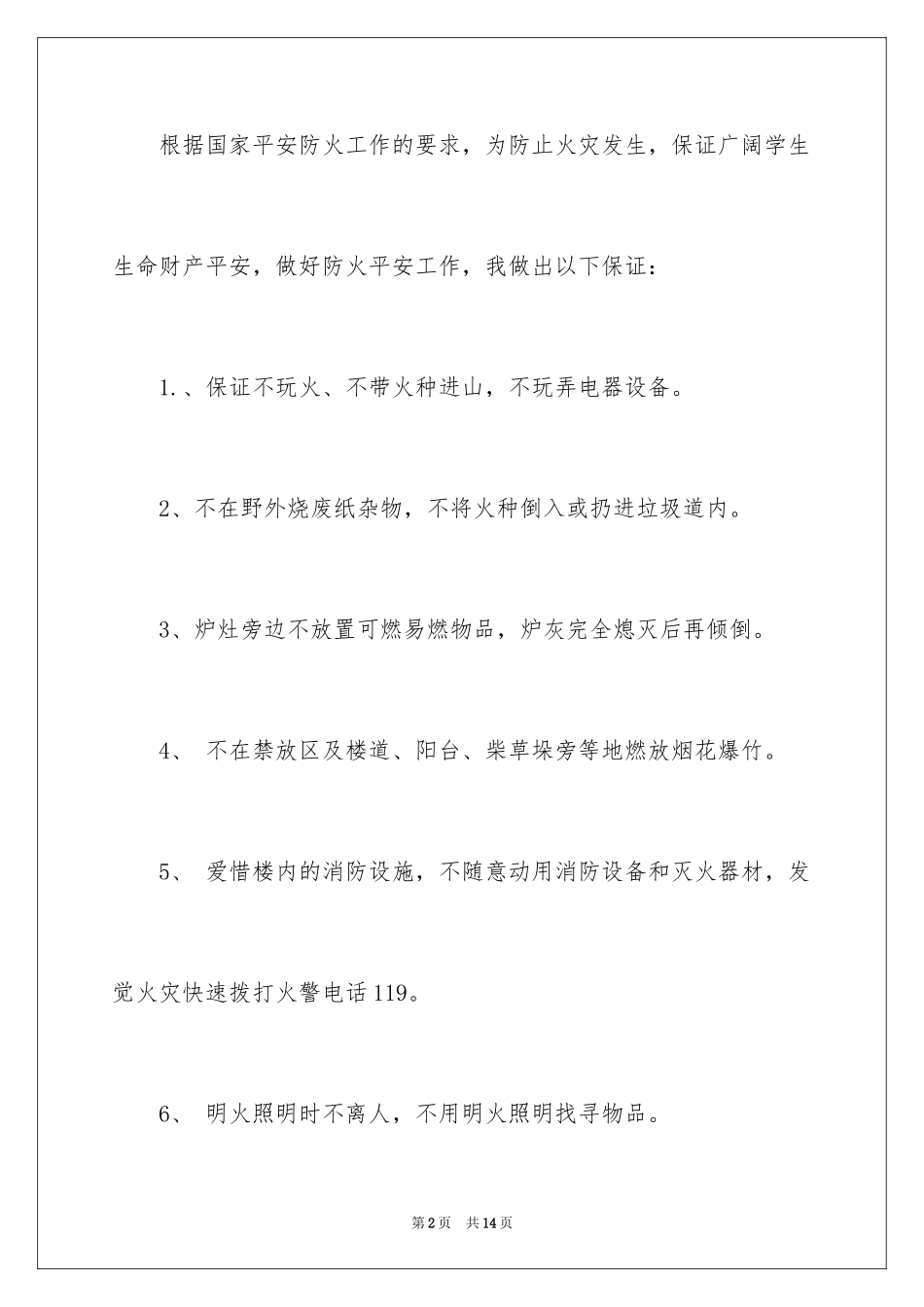 根据国家平安防火工作的要求，为防止火灾发生，保证广阔学生生命财产平安，做好防火平安工作，我做出以下保证：

1.、保证不玩火、不带火种进山，不玩弄电器设备。

2、不在野外烧废纸杂物，不将火种倒入或扔进垃圾道内。

3、炉灶旁边不放置可燃易燃物品，炉灰完全熄灭后再倾倒。

4、 不在禁放区及楼道、阳台、柴草垛旁等地燃放烟花爆竹。

5、 爱惜楼内的消防设施，不随意动用消防设备和灭火器材，发觉火灾快速拨打火警电话119。

6、 明火照明时不离人，不用明火照明找寻物品。

第2页 共14页